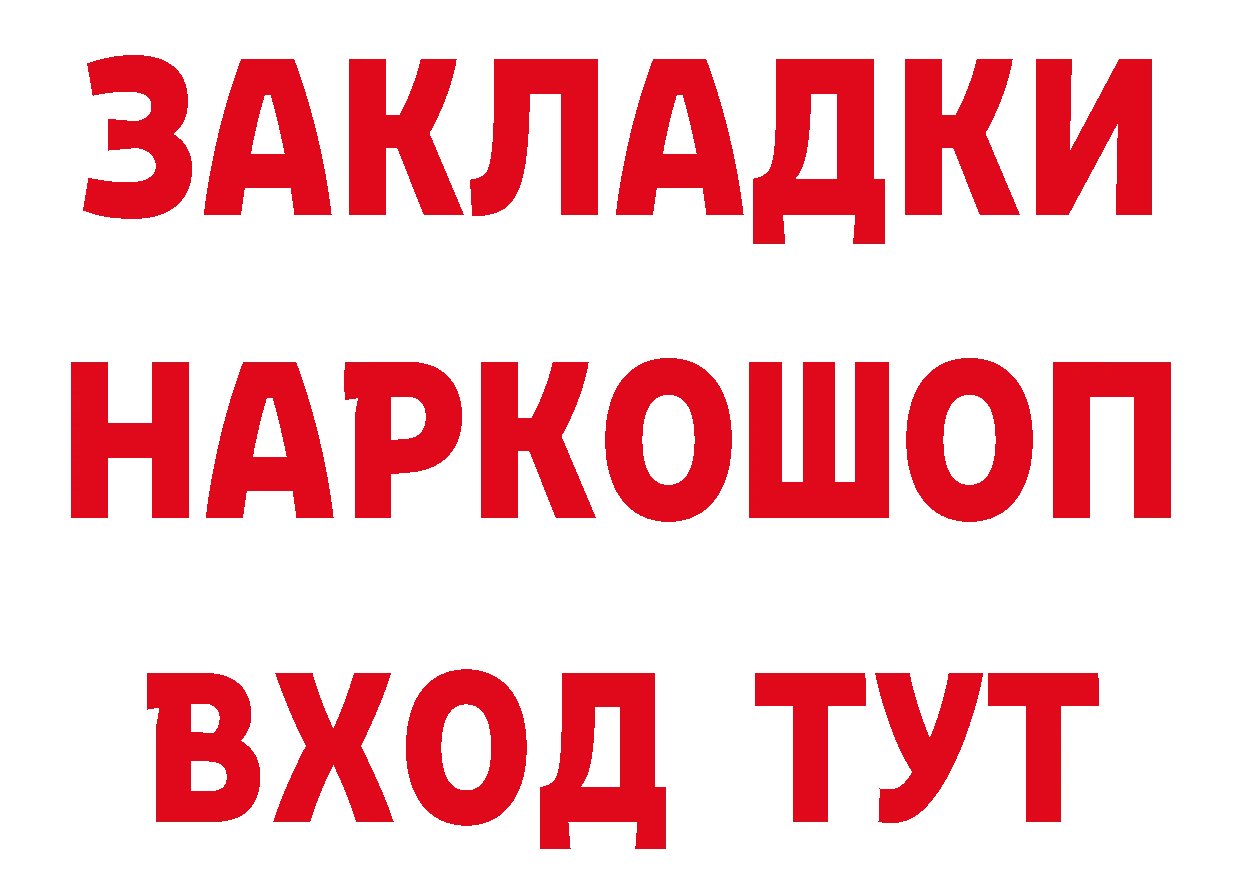 ЗАКЛАДКИ НАРКОШОП ВХОД ТУТ